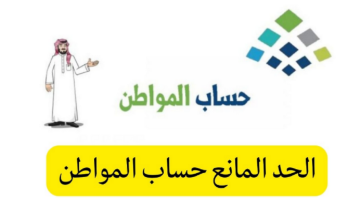 حساب المواطن

الحد المانع حساب المواطن